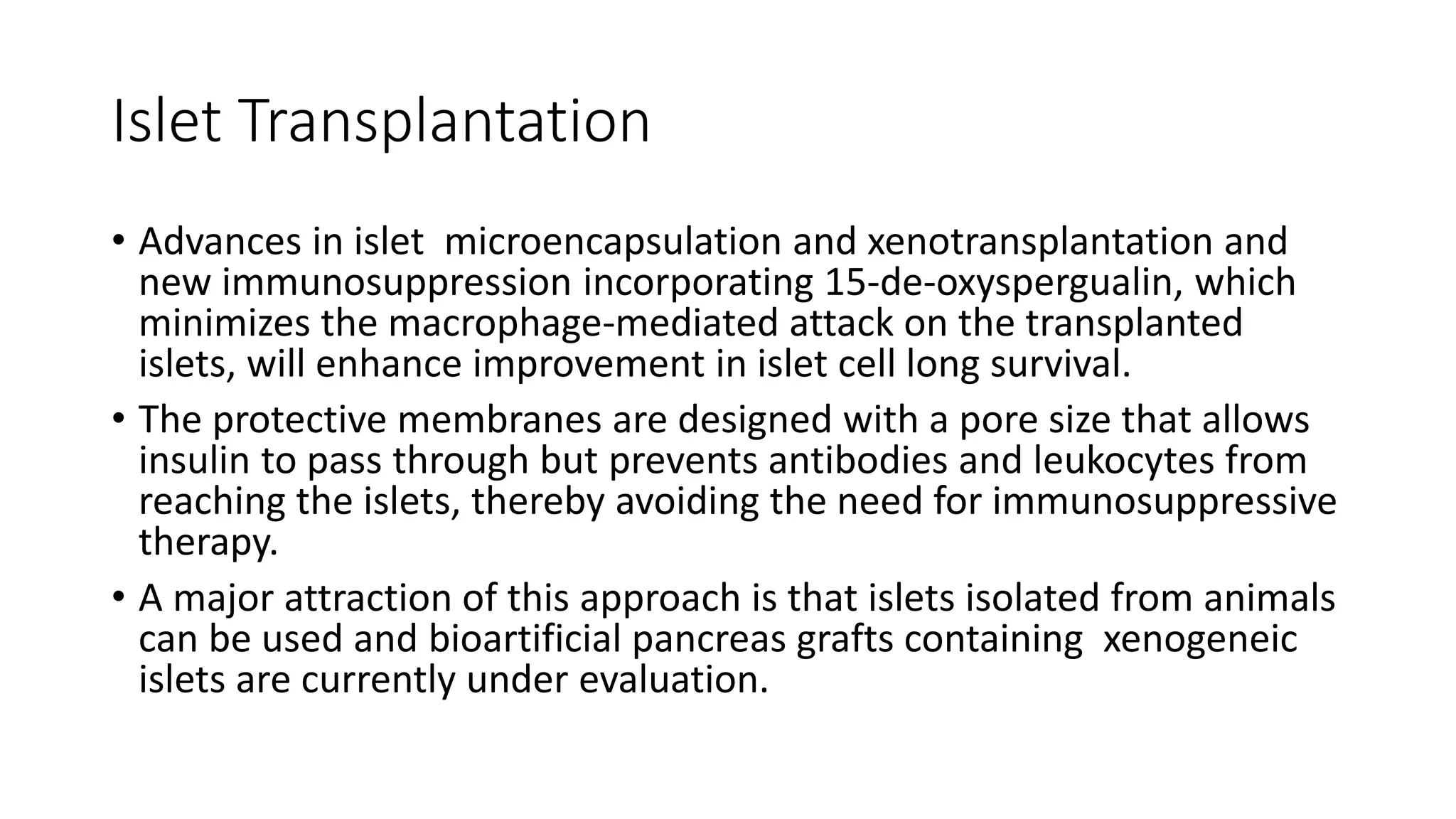 Islet Transplantation

• Advances in islet microencapsulation and xenotransplantation and new immunosuppression incorporating 15-de-oxyspergualin, which minimizes the macrophage-mediated attack on the transplanted islets, will enhance improvement in islet cell long survival.

• The protective membranes are designed with a pore size that allows insulin to pass through but prevents antibodies and leukocytes from reaching the islets, thereby avoiding the need for immunosuppressive therapy.

• A major attraction of this approach is that islets isolated from animals can be used and bioartificial pancreas grafts containing xenogeneic islets are currently under evaluation.